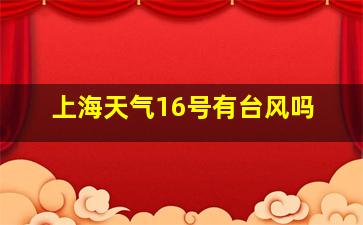 上海天气16号有台风吗